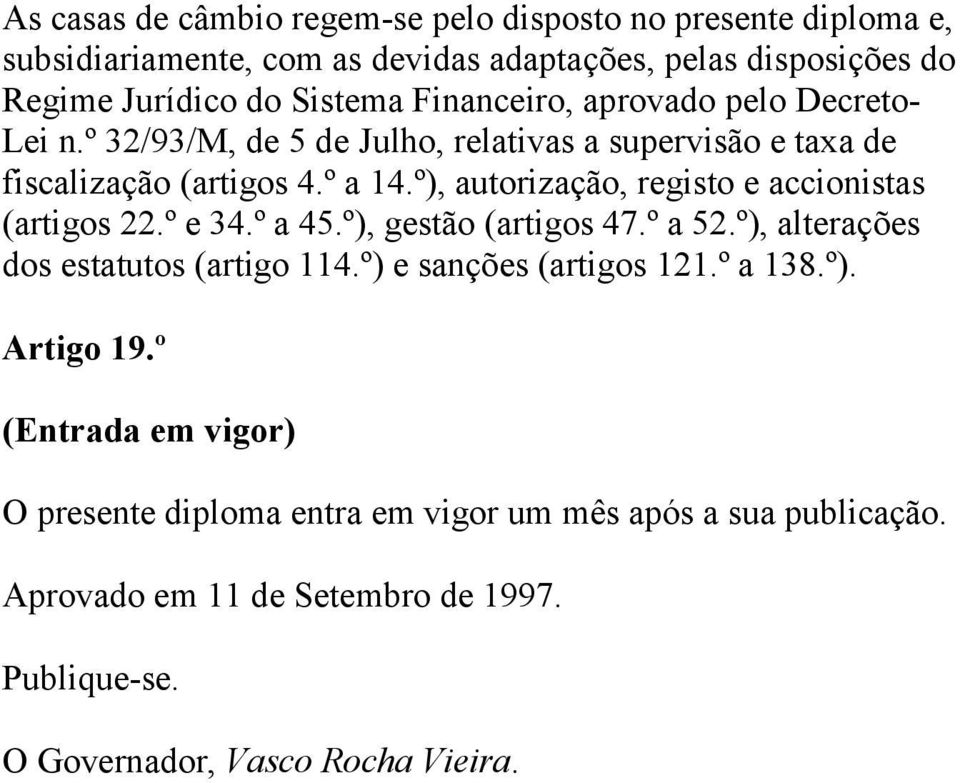 As casas de câmbio regem-se pelo disposto no presente diploma e, subsidiariamente, com as devidas adaptações, pelas disposições do Regime Jurídico do Sistema Financeiro, aprovado pelo Decreto-Lei n.º 32/93/M, de 5 de Julho, relativas a supervisão e taxa de fiscalização (artigos 4.º a 14.º), autorização, registo e accionistas (artigos 22.º e 34.º a 45.º), gestão (artigos 47.º a 52.º), alterações dos estatutos (artigo 114.º) e sanções (artigos 121.º a 138.º).

Artigo 19.º

(Entrada em vigor)

O presente diploma entra em vigor um mês após a sua publicação.

Aprovado em 11 de Setembro de 1997.

Publique-se.

O Governador, Vasco Rocha Vieira.